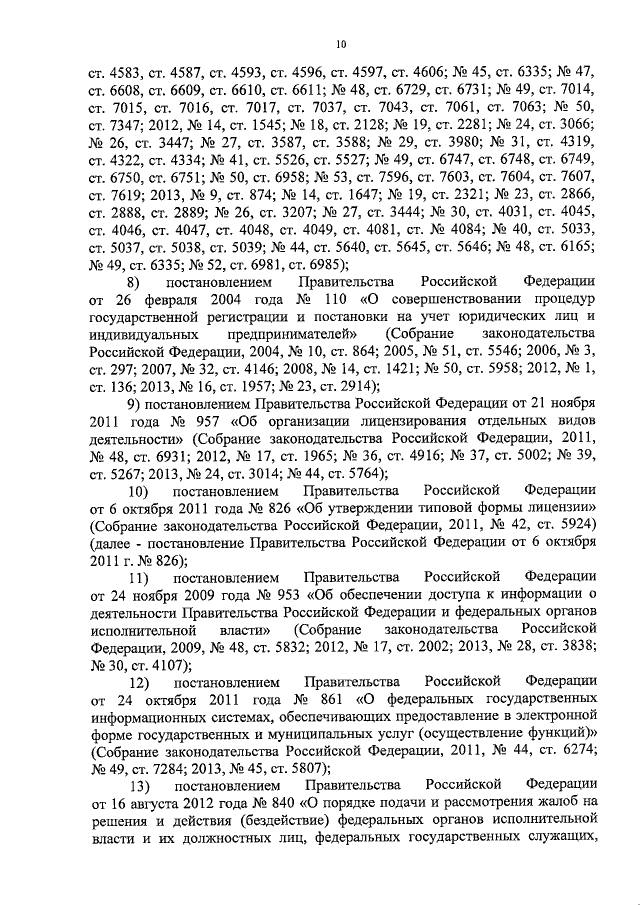 10

ст. 4583, ст. 4587, ст. 4593, ст. 4596, ст. 4597, ст. 4606; № 45, ст. 6335; № 47, ст. 6608, ст. 6609, ст. 6610, ст. 6611; № 48, ст. 6729, ст. 6731; № 49, ст. 7014, ст. 7015, ст. 7016, ст. 7017, ст. 7037, ст. 7043, ст. 7061, ст. 7063; № 50, ст. 7347; 2012, № 14, ст. 1545; № 18, ст. 2128; № 19, ст. 2281; № 24, ст. 3066; № 26, ст. 3447; № 27, ст. 3587, ст. 3588; № 29, ст. 3980; № 31, ст. 4319, ст. 4322, ст. 4334; № 41, ст. 5526, ст. 5527; № 49, ст. 6747, ст. 6748, ст. 6749, ст. 6750, ст. 6751; № 50, ст. 6958; № 53, ст. 7596, ст. 7603, ст. 7604, ст. 7607, ст. 7619; 2013, № 9, ст. 874; № 14, ст. 1647; № 19, ст. 2321; № 23, ст. 2866, ст. 2888, ст. 2889; № 26, ст. 3207; № 27, ст. 3444; № 30, ст. 4031, ст. 4045, ст. 4046, ст. 4047, ст. 4048, ст. 4049, ст. 4081, ст. № 4084; № 40, ст. 5033, ст. 5037, ст. 5038, ст. 5039; № 44, ст. 5640, ст. 5645, ст. 5646; № 48, ст. 6165; № 49, ст. 6335; № 52, ст. 6981, ст. 6985);

8) постановлением Правительства Российской Федерации от 26 февраля 2004 года № 110 «О совершенствовании процедур государственной регистрации и постановки на учет юридических лиц и индивидуальных предпринимателей» (Собрание законодательства Российской Федерации, 2004, № 10, ст. 864; 2005, № 51, ст. 5546; 2006, № 3, ст. 297; 2007, № 32, ст. 4146; 2008, № 14, ст. 1421; № 50, ст. 5958; 2012, № 1, ст. 136; 2013, № 16, ст. 1957; № 23, ст. 2914);

9) постановлением Правительства Российской Федерации от 21 ноября 2011 года № 957 «Об организации лицензирования отдельных видов деятельности» (Собрание законодательства Российской Федерации, 2011, № 48, ст. 6931; 2012, № 17, ст. 1965; № 36, ст. 4916; № 37, ст. 5002; № 39, ст. 5267; 2013, № 24, ст. 3014; № 44, ст. 5764);

10) постановлением Правительства Российской Федерации от 6 октября 2011 года № 826 «Об утверждении типовой формы лицензии» (Собрание законодательства Российской Федерации, 2011, № 42, ст. 5924) (далее - постановление Правительства Российской Федерации от 6 октября 2011 г. № 826);

11) постановлением Правительства Российской Федерации от 24 ноября 2009 года № 953 «Об обеспечении доступа к информации о деятельности Правительства Российской Федерации и федеральных органов исполнительной власти» (Собрание законодательства Российской Федерации, 2009, № 48, ст. 5832; 2012, № 17, ст. 2002; 2013, № 28, ст. 3838; № 30, ст. 4107);

12) постановлением Правительства Российской Федерации от 24 октября 2011 года № 861 «О федеральных государственных информационных системах, обеспечивающих предоставление в электронной форме государственных и муниципальных услуг (осуществление функций)» (Собрание законодательства Российской Федерации, 2011, № 44, ст. 6274; № 49, ст. 7284; 2013, № 45, ст. 5807);

13) постановлением Правительства Российской Федерации от 16 августа 2012 года № 840 «О порядке подачи и рассмотрения жалоб на решения и действия (бездействие) федеральных органов исполнительной власти и их должностных лиц, федеральных государственных служащих,